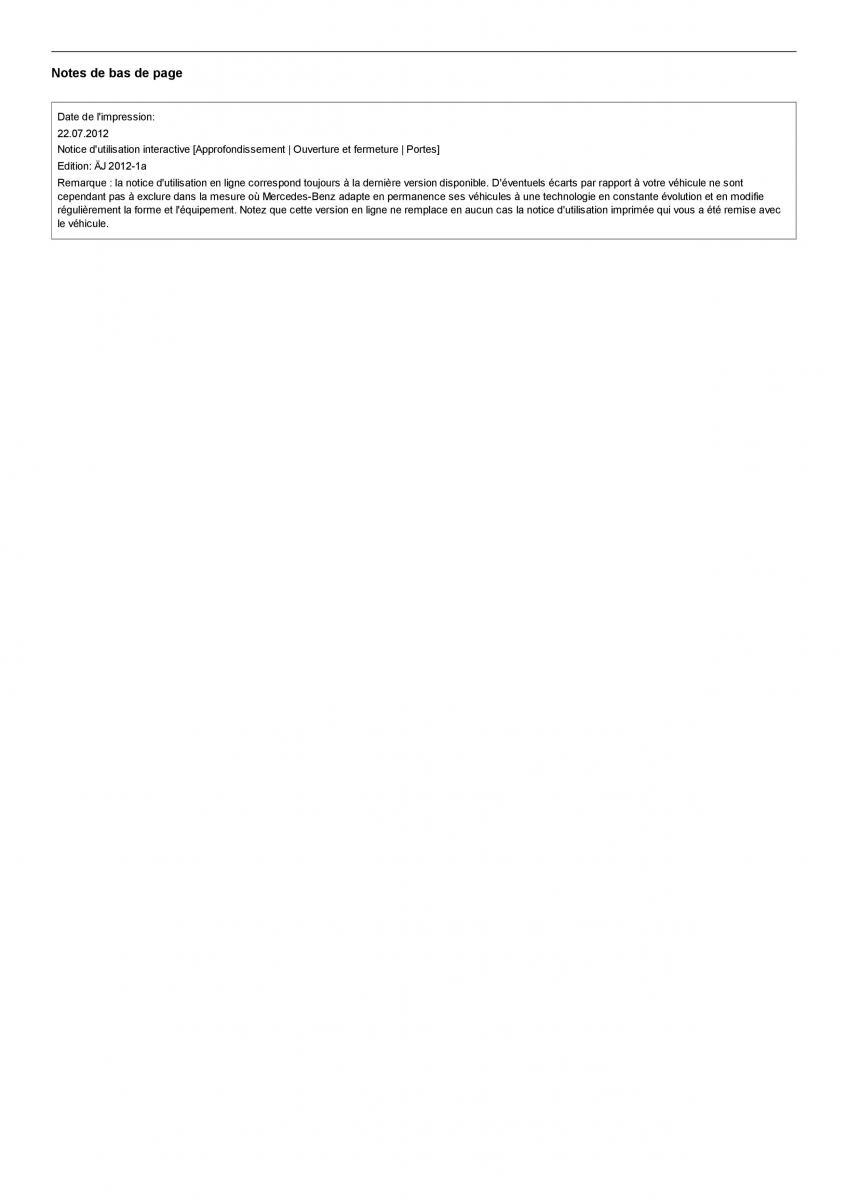 Notes de bas de page

Date de l'impression:

22.07.2012

Notice d'utilisation interactive [Approfondissement | Ouverture et fermeture | Portes]

Edition: ÄJ 2012-1a

Remarque : la notice d'utilisation en ligne correspond toujours à la dernière version disponible. D'éventuels écarts par rapport à votre véhicule ne sont cependant pas à exclure dans la mesure où Mercedes-Benz adapte en permanence ses véhicules à une technologie en constante évolution et en modifie régulièrement la forme et l'équipement. Notez que cette version en ligne ne remplace en aucun cas la notice d'utilisation imprimée qui vous a été remise avec le véhicule.